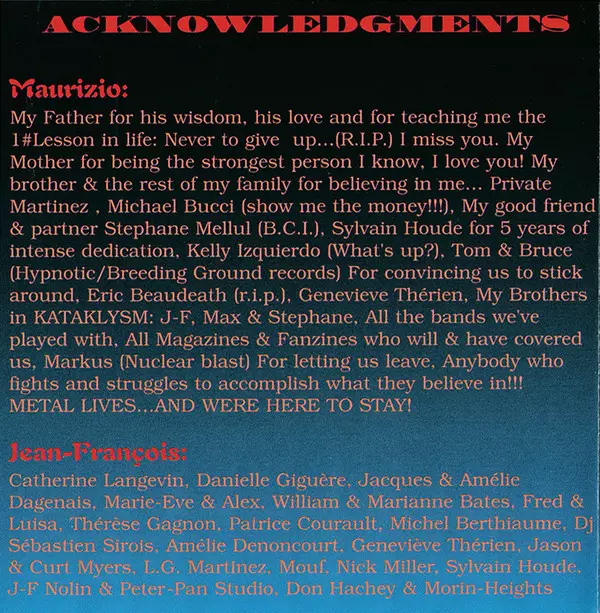 ACKNOWLEDGMENTS

Maurizio:
My Father for his wisdom, his love and for teaching me the 1#Lesson in life: Never to give up...(R.I.P.) I miss you. My Mother for being the strongest person I know, I love you! My brother & the rest of my family for believing in me... Private Martinez , Michael Bucci (show me the money!!!), My good friend & partner Stephane Mellul (B.C.I.), Sylvain Houde for 5 years of intense dedication, Kelly Izquierdo (What's up?), Tom & Bruce (Hypnotic/Breeding Ground records) For convincing us to stick around, Eric Beaudeath (r.i.p.), Genevieve Thérien, My Brothers in KATAKLYSM: J-F, Max & Stephane, All the bands we've played with, All Magazines & Fanzines who will & have covered us, Markus (Nuclear blast) For letting us leave, Anybody who fights and struggles to accomplish what they believe in!!! METAL LIVES...AND WERE HERE TO STAY!

Jean-François:
Catherine Langevin, Danielle Giguère, Jacques & Amélie Dagenais, Marie-Eve & Alex, William & Marianne Bates, Fred & Luisa, Thérèse Gagnon, Patrice Courault, Michel Berthiaume, Dj Sébastien Sirois, Amélie Denoncourt, Geneviève Thérien, Jason & Curt Myers, L.G. Martinez, Mouf, Nick Miller, Sylvain Houde, J-F Nolin & Peter-Pan Studio, Don Hachey & Morin-Heights